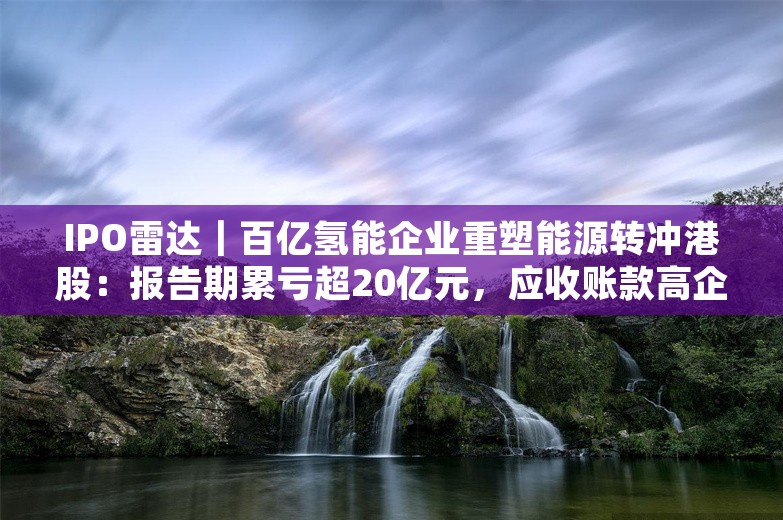 IPO雷达｜百亿氢能企业重塑能源转冲港股：报告期累亏超20亿元，应收账款高企